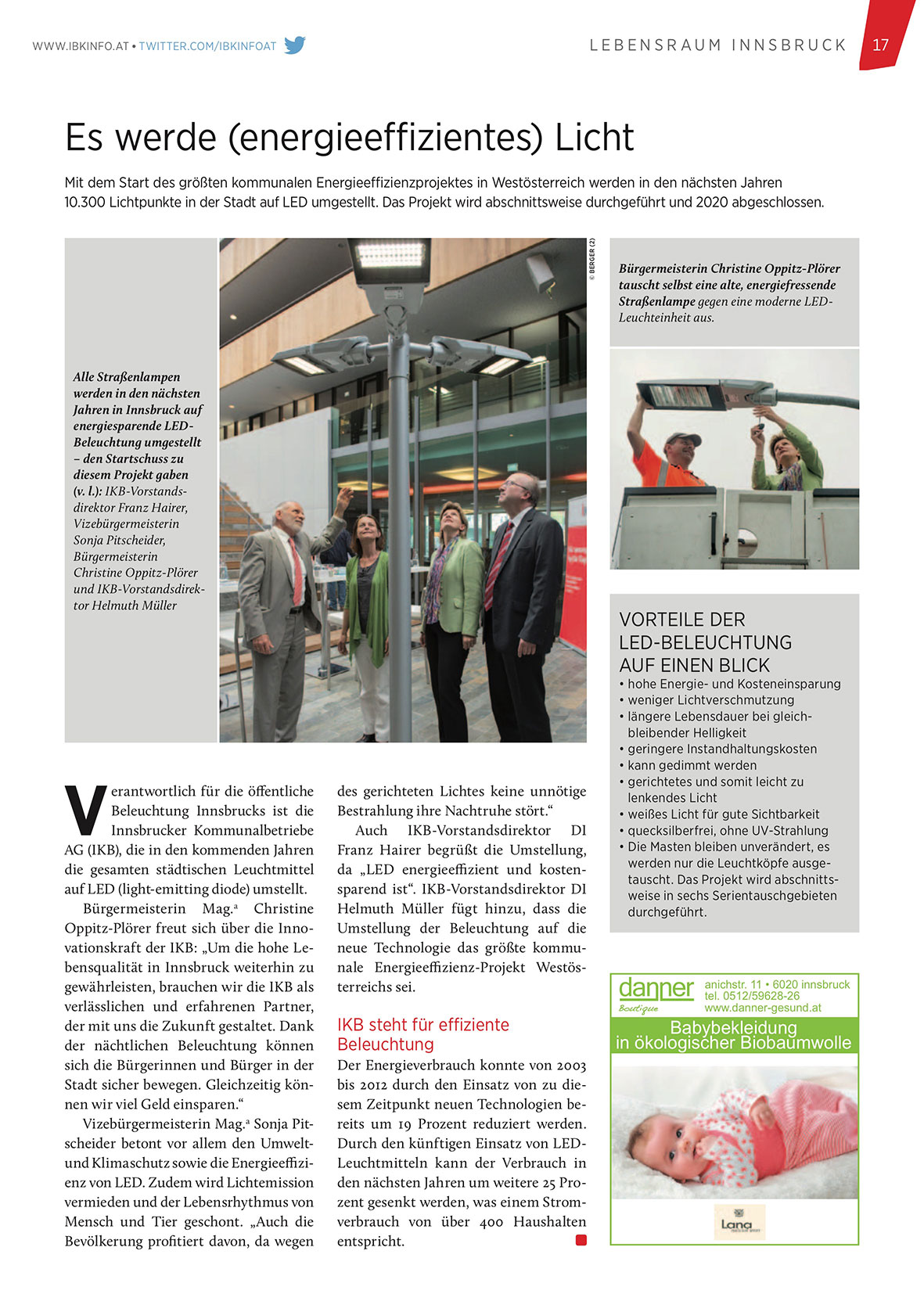 WWW.IBKINFO.AT • TWITTER.COM/IBKINFOAT

LEBENSRAUM INNSBRUCK 17

Es werde (energieeffizientes) Licht

Mit dem Start des größten kommunalen Energieeffizienzprojektes in Westösterreich werden in den nächsten Jahren 10.300 Lichtpunkte in der Stadt auf LED umgestellt. Das Projekt wird abschnittsweise durchgeführt und 2020 abgeschlossen.

Alle Straßenlampen werden in den nächsten Jahren in Innsbruck auf energiesparende LED-Beleuchtung umgestellt – den Startschuss zu diesem Projekt gaben (v. l.): IKB-Vorstandsdirektor Franz Hairer, Vizebürgermeisterin Sonja Pitscheider, Bürgermeisterin Christine Oppitz-Plörer und IKB-Vorstandsdirektor Helmuth Müller

© BERGER (2)

Bürgermeisterin Christine Oppitz-Plörer tauscht selbst eine alte, energiefressende Straßenlampe gegen eine moderne LED-Leuchteinheit aus.

Verantwortlich für die öffentliche Beleuchtung Innsbrucks ist die Innsbrucker Kommunalbetriebe AG (IKB), die in den kommenden Jahren die gesamten städtischen Leuchtmittel auf LED (light-emitting diode) umstellt.

Bürgermeisterin Mag.ª Christine Oppitz-Plörer freut sich über die Innovationskraft der IKB: „Um die hohe Lebensqualität in Innsbruck weiterhin zu gewährleisten, brauchen wir die IKB als verlässlichen und erfahrenen Partner, der mit uns die Zukunft gestaltet. Dank der nächtlichen Beleuchtung können sich die Bürgerinnen und Bürger in der Stadt sicher bewegen. Gleichzeitig können wir viel Geld einsparen.“

Vizebürgermeisterin Mag.ª Sonja Pitscheider betont vor allem den Umwelt- und Klimaschutz sowie die Energieeffizienz von LED. Zudem wird Lichtemission vermieden und der Lebensrhythmus von Mensch und Tier geschont. „Auch die Bevölkerung profitiert davon, da wegen des gerichteten Lichtes keine unnötige Bestrahlung ihre Nachtruhe stört.“

Auch IKB-Vorstandsdirektor DI Franz Hairer begrüßt die Umstellung, da „LED energieeffizient und kostensparend ist“. IKB-Vorstandsdirektor DI Helmuth Müller fügt hinzu, dass die Umstellung der Beleuchtung auf die neue Technologie das größte kommunale Energieeffizienz-Projekt Westösterreichs sei.

IKB steht für effiziente Beleuchtung

Der Energieverbrauch konnte von 2003 bis 2012 durch den Einsatz von zu diesem Zeitpunkt neuen Technologien bereits um 19 Prozent reduziert werden. Durch den künftigen Einsatz von LED-Leuchtmitteln kann der Verbrauch in den nächsten Jahren um weitere 25 Prozent gesenkt werden, was einem Stromverbrauch von über 400 Haushalten entspricht.

VORTEILE DER LED-BELEUCHTUNG AUF EINEN BLICK
• hohe Energie- und Kosteneinsparung
• weniger Lichtverschmutzung
• längere Lebensdauer bei gleichbleibender Helligkeit
• geringere Instandhaltungskosten
• kann gedimmt werden
• gerichtetes und somit leicht zu lenkendes Licht
• weißes Licht für gute Sichtbarkeit
• quecksilberfrei, ohne UV-Strahlung
• Die Masten bleiben unverändert, es werden nur die Leuchtköpfe ausgetauscht. Das Projekt wird abschnittsweise in sechs Serientauschgebieten durchgeführt.

danner Boutique
anichstr. 11 • 6020 innsbruck
tel. 0512/59628-26
www.danner-gesund.at
Babybekleidung in ökologischer Biobaumwolle
Lana